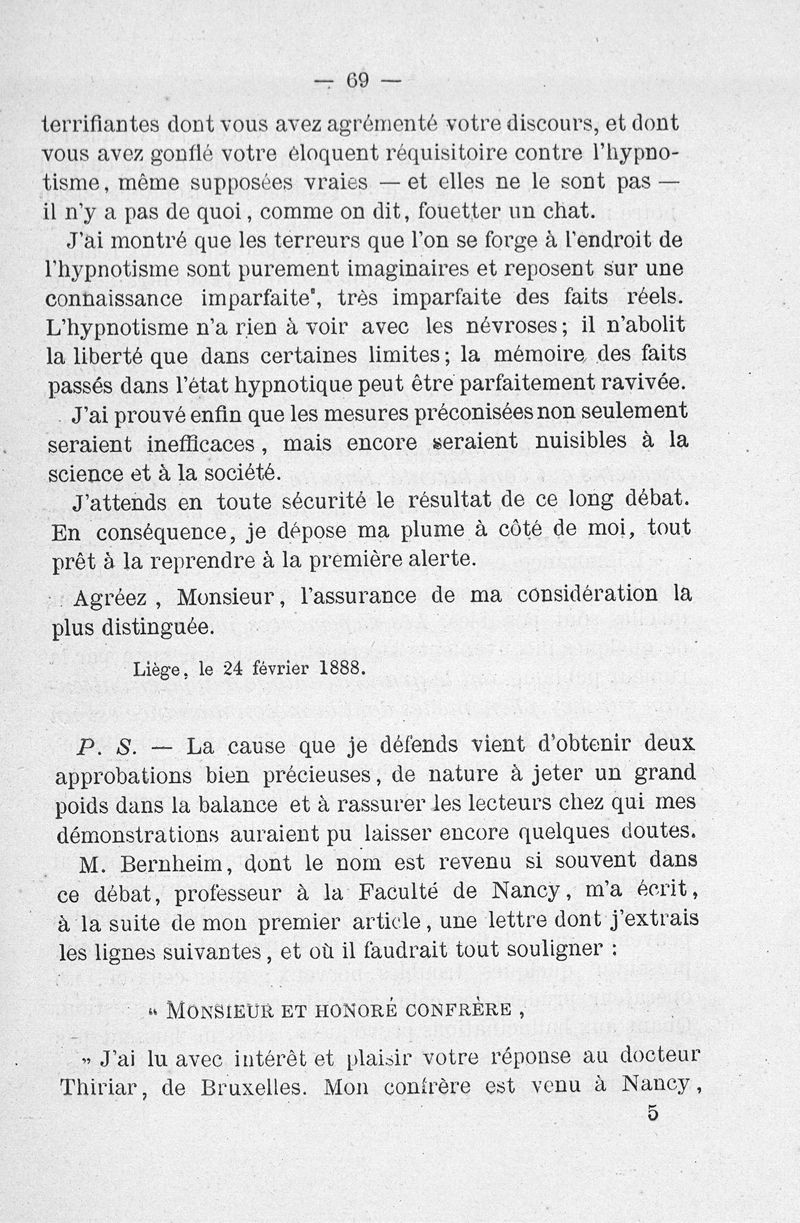 — 69 —

terrifiantes dont vous avez agrémenté votre discours, et dont vous avez gonflé votre éloquent réquisitoire contre l'hypnotisme, même supposées vraies — et elles ne le sont pas — il n'y a pas de quoi, comme on dit, fouetter un chat.

J'ai montré que les terreurs que l'on se forge à l'endroit de l'hypnotisme sont purement imaginaires et reposent sur une connaissance imparfaite, très imparfaite des faits réels. L'hypnotisme n'a rien à voir avec les névroses; il n'abolit la liberté que dans certaines limites; la mémoire des faits passés dans l'état hypnotique peut être parfaitement ravivée.

J'ai prouvé enfin que les mesures préconisées non seulement seraient inefficaces, mais encore seraient nuisibles à la science et à la société.

J'attends en toute sécurité le résultat de ce long débat. En conséquence, je dépose ma plume à côté de moi, tout prêt à la reprendre à la première alerte.

Agréez, Monsieur, l'assurance de ma considération la plus distinguée.

Liège, le 24 février 1888.

P. S. — La cause que je défends vient d'obtenir deux approbations bien précieuses, de nature à jeter un grand poids dans la balance et à rassurer les lecteurs chez qui mes démonstrations auraient pu laisser encore quelques doutes.

M. Bernheim, dont le nom est revenu si souvent dans ce débat, professeur à la Faculté de Nancy, m'a écrit, à la suite de mon premier article, une lettre dont j'extrais les lignes suivantes, et où il faudrait tout souligner :

« Monsieur et honoré confrère,

» J'ai lu avec intérêt et plaisir votre réponse au docteur Thiriar, de Bruxelles. Mon confrère est venu à Nancy,

5